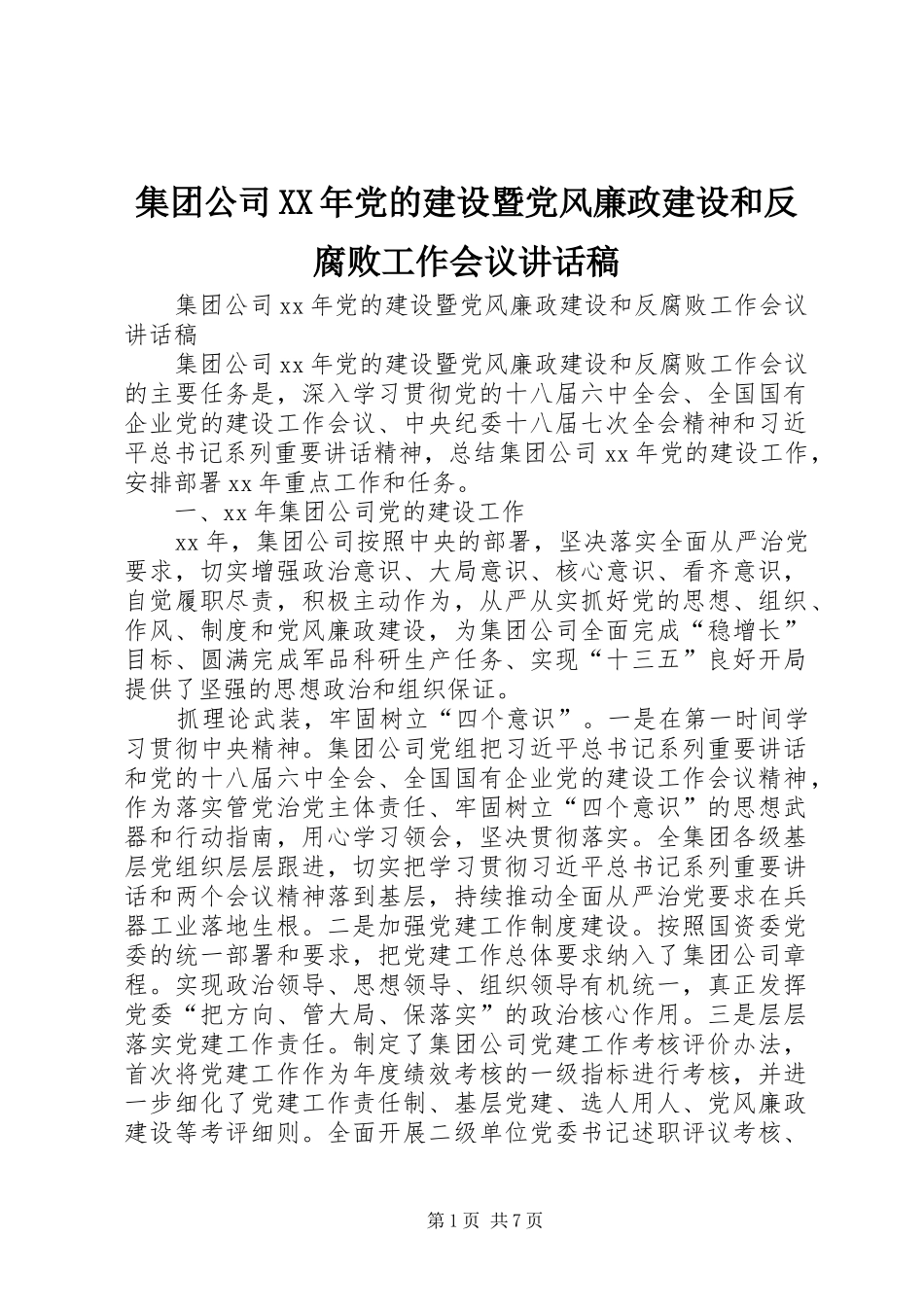 集团公司XX年党的建设暨党风廉政建设和反腐败工作会议讲话稿

集团公司xx年党的建设暨党风廉政建设和反腐败工作会议讲话稿

集团公司xx年党的建设暨党风廉政建设和反腐败工作会议的主要任务是，深入学习贯彻党的十八届六中全会、全国国有企业党的建设工作会议、中央纪委十八届七次全会精神和习近平总书记系列重要讲话精神，总结集团公司xx年党的建设工作，安排部署xx年重点工作和任务。

一、xx年集团公司党的建设工作

xx年，集团公司按照中央的部署，坚决落实全面从严治党要求，切实增强政治意识、大局意识、核心意识、看齐意识，自觉履职尽责，积极主动作为，从严从实抓好党的思想、组织、作风、制度和党风廉政建设，为集团公司全面完成“稳增长”目标、圆满完成军品科研生产任务、实现“十三五”良好开局提供了坚强的思想政治和组织保证。

抓理论武装，牢固树立“四个意识”。一是在第一时间学习贯彻中央精神。集团公司党组把习近平总书记系列重要讲话和党的十八届六中全会、全国国有企业党的建设工作会议精神，作为落实管党治党主体责任、牢固树立“四个意识”的思想武器和行动指南，用心学习领会，坚决贯彻落实。全集团各级基层党组织层层跟进，切实把学习贯彻习近平总书记系列重要讲话和两个会议精神落到基层，持续推动全面从严治党要求在兵器工业落地生根。二是加强党建工作制度建设。按照国资委党委的统一部署和要求，把党建工作总体要求纳入了集团公司章程。实现政治领导、思想领导、组织领导有机统一，真正发挥党委“把方向、管大局、保落实”的政治核心作用。三是层层落实党建工作责任。制定了集团公司党建工作考核评价办法，首次将党建工作作为年度绩效考核的一级指标进行考核，并进一步细化了党建工作责任制、基层党建、选人用人、党风廉政建设等考评细则。全面开展二级单位党委书记述职评议考核、

第1页 共7页